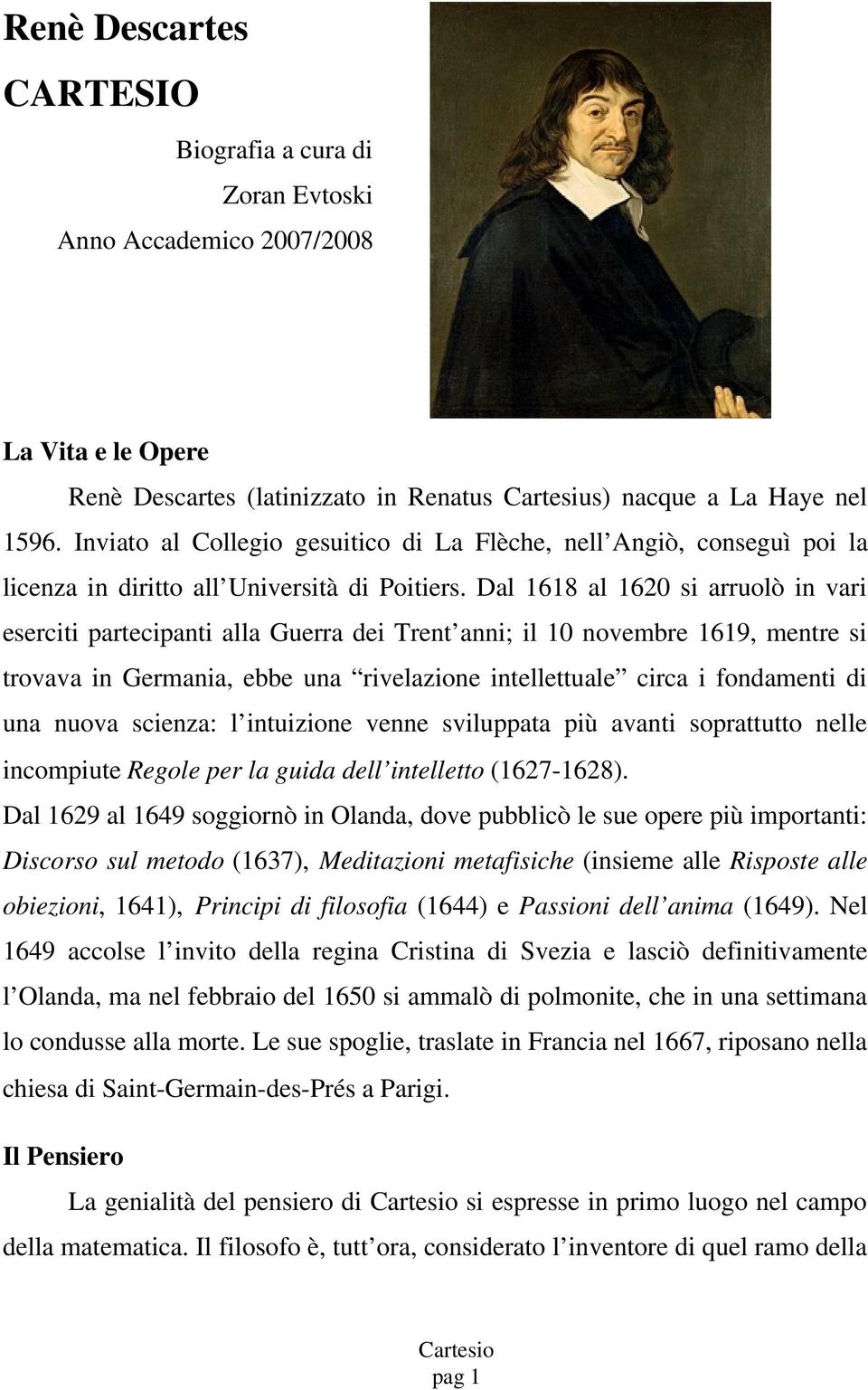 Renè Descartes

CARTESIO

Biografia a cura di
Zoran Evtoski
Anno Accademico 2007/2008

La Vita e le Opere

Renè Descartes (latinizzato in Renatus Cartesius) nacque a La Haye nel 1596. Inviato al Collegio gesuitico di La Flèche, nell'Angiò, conseguì poi la licenza in diritto all'Università di Poitiers. Dal 1618 al 1620 si arruolò in vari eserciti partecipanti alla Guerra dei Trent'anni; il 10 novembre 1619, mentre si trovava in Germania, ebbe una "rivelazione intellettuale" circa i fondamenti di una nuova scienza: l'intuizione venne sviluppata più avanti soprattutto nelle incompiute Regole per la guida dell'intelletto (1627-1628).

Dal 1629 al 1649 soggiornò in Olanda, dove pubblicò le sue opere più importanti: Discorso sul metodo (1637), Meditazioni metafisiche (insieme alle Risposte alle obiezioni, 1641), Principi di filosofia (1644) e Passioni dell'anima (1649). Nel 1649 accolse l'invito della regina Cristina di Svezia e lasciò definitivamente l'Olanda, ma nel febbraio del 1650 si ammalò di polmonite, che in una settimana lo condusse alla morte. Le sue spoglie, traslate in Francia nel 1667, riposano nella chiesa di Saint-Germain-des-Prés a Parigi.

Il Pensiero

La genialità del pensiero di Cartesio si espresse in primo luogo nel campo della matematica. Il filosofo è, tutt'ora, considerato l'inventore di quel ramo della

Cartesio
pag 1